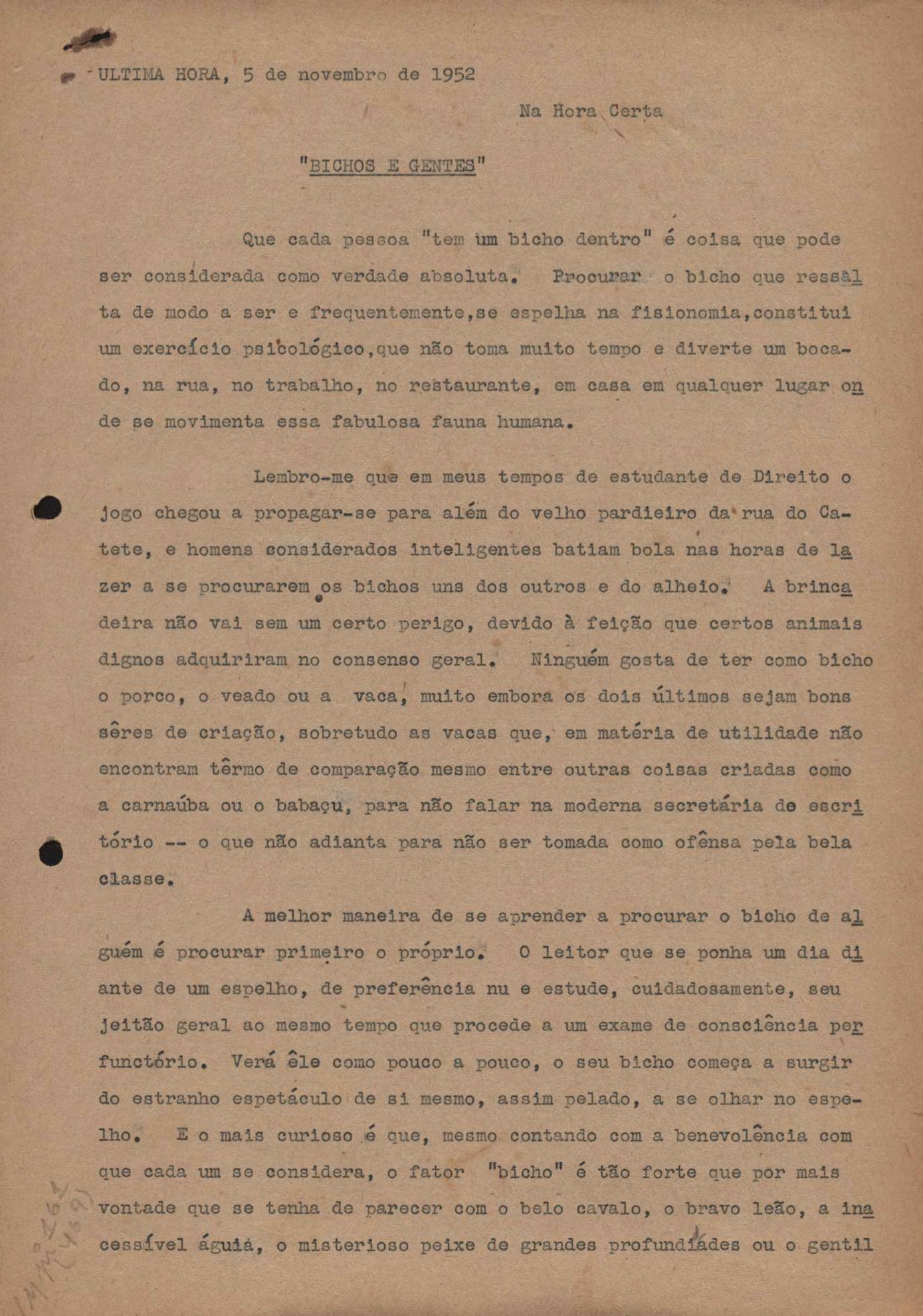 ULTIMA HORA, 5 de novembro de 1952

Na Hora Certa

"BICHOS E GENTES"

Que cada pessoa "tem um bicho dentro" é coisa que pode ser considerada como verdade absoluta. Procurar o bicho que ressalta de modo a ser e frequentemente,se espelha na fisionomia,constitui um exercício psicológico,que não toma muito tempo e diverte um bocado, na rua, no trabalho, no restaurante, em casa em qualquer lugar onde se movimenta essa fabulosa fauna humana.

Lembro-me que em meus tempos de estudante de Direito o jogo chegou a propagar-se para além do velho pardieiro da rua do Catete, e homens considerados inteligentes batiam bola nas horas de lazer a se procurarem os bichos uns dos outros e do alheio. A brincadeira não vai sem um certo perigo, devido à feição que certos animais dignos adquiriram no consenso geral. Ninguém gosta de ter como bicho o porco, o veado ou a vaca, muito embora os dois últimos sejam bons sêres de criação, sobretudo as vacas que, em matéria de utilidade não encontram têrmo de comparação mesmo entre outras coisas criadas como a carnaúba ou o babaçu, para não falar na moderna secretária de escritório -- o que não adianta para não ser tomada como ofênsa pela bela classe.

A melhor maneira de se aprender a procurar o bicho de alguém é procurar primeiro o próprio. O leitor que se ponha um dia diante de um espelho, de preferência nu e estude, cuidadosamente, seu jeitão geral ao mesmo tempo que procede a um exame de consciência perfunctório. Verá êle como pouco a pouco, o seu bicho começa a surgir do estranho espetáculo de si mesmo, assim pelado, a se olhar no espelho. E o mais curioso é que, mesmo contando com a benevolência com que cada um se considera, o fator "bicho" é tão forte que por mais vontade que se tenha de parecer com o belo cavalo, o bravo leão, a inacessível águia, o misterioso peixe de grandes profundidades ou o gentil